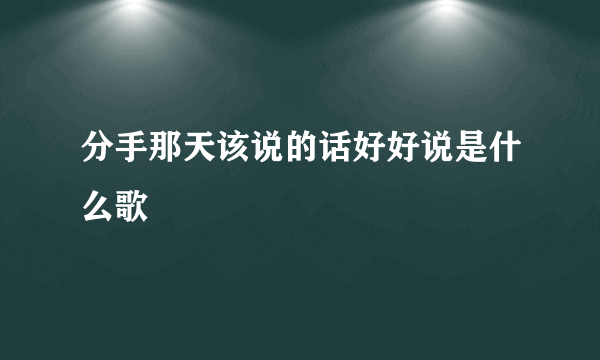 分手那天该说的话好好说是什么歌